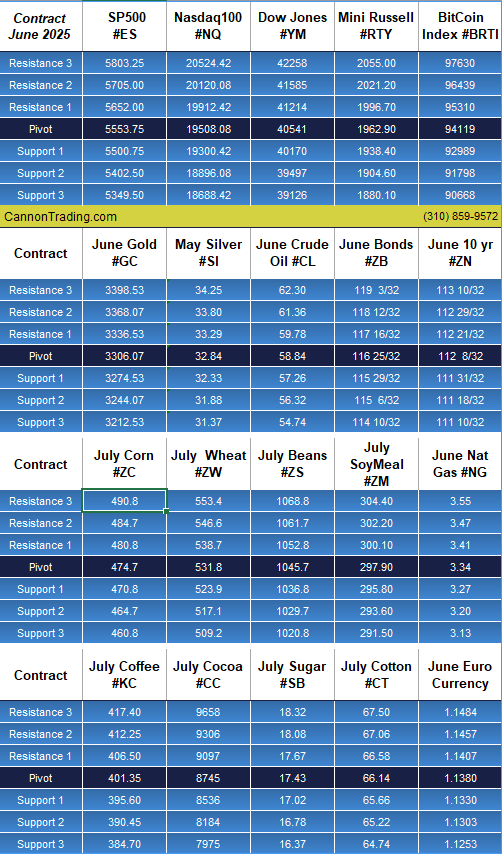 | Contract June 2025 | SP500 #ES | Nasdaq100 #NQ | Dow Jones #YM | Mini Russell #RTY | BitCoin Index #BRTI |
|---|---|---|---|---|---|
| Resistance 3 | 5803.25 | 20524.42 | 42258 | 2055.00 | 97630 |
| Resistance 2 | 5705.00 | 20120.08 | 41585 | 2021.20 | 96439 |
| Resistance 1 | 5652.00 | 19912.42 | 41214 | 1996.70 | 95310 |
| Pivot | 5553.75 | 19508.08 | 40541 | 1962.90 | 94119 |
| Support 1 | 5500.75 | 19300.42 | 40170 | 1938.40 | 92989 |
| Support 2 | 5402.50 | 18896.08 | 39497 | 1904.60 | 91798 |
| Support 3 | 5349.50 | 18688.42 | 39126 | 1880.10 | 90668 |

CannonTrading.com (310) 859-9572

| Contract | June Gold #GC | May Silver #SI | June Crude Oil #CL | June Bonds #ZB | June 10 yr #ZN |
|---|---|---|---|---|---|
| Resistance 3 | 3398.53 | 34.25 | 62.30 | 119 3/32 | 113 10/32 |
| Resistance 2 | 3368.07 | 33.80 | 61.36 | 118 12/32 | 112 29/32 |
| Resistance 1 | 3336.53 | 33.29 | 59.78 | 117 16/32 | 112 21/32 |
| Pivot | 3306.07 | 32.84 | 58.84 | 116 25/32 | 112 8/32 |
| Support 1 | 3274.53 | 32.33 | 57.26 | 115 29/32 | 111 31/32 |
| Support 2 | 3244.07 | 31.88 | 56.32 | 115 6/32 | 111 18/32 |
| Support 3 | 3212.53 | 31.37 | 54.74 | 114 10/32 | 111 10/32 |

| Contract | July Corn #ZC | July Wheat #ZW | July Beans #ZS | July SoyMeal #ZM | June Nat Gas #NG |
|---|---|---|---|---|---|
| Resistance 3 | 490.8 | 553.4 | 1068.8 | 304.40 | 3.55 |
| Resistance 2 | 484.7 | 546.6 | 1061.7 | 302.20 | 3.47 |
| Resistance 1 | 480.8 | 538.7 | 1052.8 | 300.10 | 3.41 |
| Pivot | 474.7 | 531.8 | 1045.7 | 297.90 | 3.34 |
| Support 1 | 470.8 | 523.9 | 1036.8 | 295.80 | 3.27 |
| Support 2 | 464.7 | 517.1 | 1029.7 | 293.60 | 3.20 |
| Support 3 | 460.8 | 509.2 | 1020.8 | 291.50 | 3.13 |

| Contract | July Coffee #KC | July Cocoa #CC | July Sugar #SB | July Cotton #CT | June Euro Currency |
|---|---|---|---|---|---|
| Resistance 3 | 417.40 | 9658 | 18.32 | 67.50 | 1.1484 |
| Resistance 2 | 412.25 | 9306 | 18.08 | 67.06 | 1.1457 |
| Resistance 1 | 406.50 | 9097 | 17.67 | 66.58 | 1.1407 |
| Pivot | 401.35 | 8745 | 17.43 | 66.14 | 1.1380 |
| Support 1 | 395.60 | 8536 | 17.02 | 65.66 | 1.1330 |
| Support 2 | 390.45 | 8184 | 16.78 | 65.22 | 1.1303 |
| Support 3 | 384.70 | 7975 | 16.37 | 64.74 | 1.1253 |